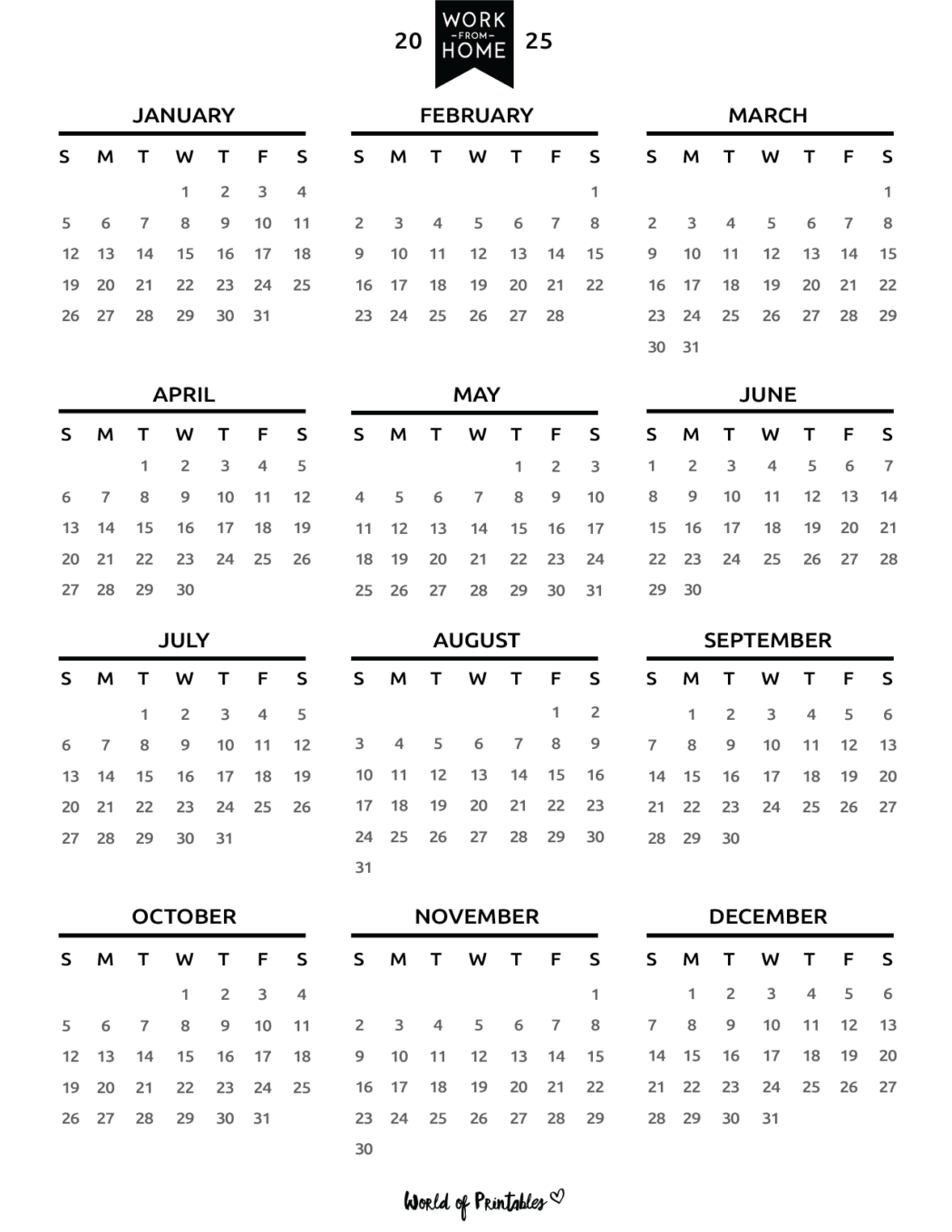 20 WORK -FROM- HOME 25

JANUARY

| S | M | T | W | T | F | S |
|---|---|---|---|---|---|---|
| | | | 1 | 2 | 3 | 4 |
| 5 | 6 | 7 | 8 | 9 | 10 | 11 |
| 12 | 13 | 14 | 15 | 16 | 17 | 18 |
| 19 | 20 | 21 | 22 | 23 | 24 | 25 |
| 26 | 27 | 28 | 29 | 30 | 31 | |

FEBRUARY

| S | M | T | W | T | F | S |
|---|---|---|---|---|---|---|
| | | | | | | 1 |
| 2 | 3 | 4 | 5 | 6 | 7 | 8 |
| 9 | 10 | 11 | 12 | 13 | 14 | 15 |
| 16 | 17 | 18 | 19 | 20 | 21 | 22 |
| 23 | 24 | 25 | 26 | 27 | 28 | |

MARCH

| S | M | T | W | T | F | S |
|---|---|---|---|---|---|---|
| | | | | | | 1 |
| 2 | 3 | 4 | 5 | 6 | 7 | 8 |
| 9 | 10 | 11 | 12 | 13 | 14 | 15 |
| 16 | 17 | 18 | 19 | 20 | 21 | 22 |
| 23 | 24 | 25 | 26 | 27 | 28 | 29 |
| 30 | 31 | | | | | |

APRIL

| S | M | T | W | T | F | S |
|---|---|---|---|---|---|---|
| | | 1 | 2 | 3 | 4 | 5 |
| 6 | 7 | 8 | 9 | 10 | 11 | 12 |
| 13 | 14 | 15 | 16 | 17 | 18 | 19 |
| 20 | 21 | 22 | 23 | 24 | 25 | 26 |
| 27 | 28 | 29 | 30 | | | |

MAY

| S | M | T | W | T | F | S |
|---|---|---|---|---|---|---|
| | | | | 1 | 2 | 3 |
| 4 | 5 | 6 | 7 | 8 | 9 | 10 |
| 11 | 12 | 13 | 14 | 15 | 16 | 17 |
| 18 | 19 | 20 | 21 | 22 | 23 | 24 |
| 25 | 26 | 27 | 28 | 29 | 30 | 31 |

JUNE

| S | M | T | W | T | F | S |
|---|---|---|---|---|---|---|
| 1 | 2 | 3 | 4 | 5 | 6 | 7 |
| 8 | 9 | 10 | 11 | 12 | 13 | 14 |
| 15 | 16 | 17 | 18 | 19 | 20 | 21 |
| 22 | 23 | 24 | 25 | 26 | 27 | 28 |
| 29 | 30 | | | | | |

JULY

| S | M | T | W | T | F | S |
|---|---|---|---|---|---|---|
| | | 1 | 2 | 3 | 4 | 5 |
| 6 | 7 | 8 | 9 | 10 | 11 | 12 |
| 13 | 14 | 15 | 16 | 17 | 18 | 19 |
| 20 | 21 | 22 | 23 | 24 | 25 | 26 |
| 27 | 28 | 29 | 30 | 31 | | |

AUGUST

| S | M | T | W | T | F | S |
|---|---|---|---|---|---|---|
| | | | | | 1 | 2 |
| 3 | 4 | 5 | 6 | 7 | 8 | 9 |
| 10 | 11 | 12 | 13 | 14 | 15 | 16 |
| 17 | 18 | 19 | 20 | 21 | 22 | 23 |
| 24 | 25 | 26 | 27 | 28 | 29 | 30 |
| 31 | | | | | | |

SEPTEMBER

| S | M | T | W | T | F | S |
|---|---|---|---|---|---|---|
| | 1 | 2 | 3 | 4 | 5 | 6 |
| 7 | 8 | 9 | 10 | 11 | 12 | 13 |
| 14 | 15 | 16 | 17 | 18 | 19 | 20 |
| 21 | 22 | 23 | 24 | 25 | 26 | 27 |
| 28 | 29 | 30 | | | | |

OCTOBER

| S | M | T | W | T | F | S |
|---|---|---|---|---|---|---|
| | | | 1 | 2 | 3 | 4 |
| 5 | 6 | 7 | 8 | 9 | 10 | 11 |
| 12 | 13 | 14 | 15 | 16 | 17 | 18 |
| 19 | 20 | 21 | 22 | 23 | 24 | 25 |
| 26 | 27 | 28 | 29 | 30 | 31 | |

NOVEMBER

| S | M | T | W | T | F | S |
|---|---|---|---|---|---|---|
| | | | | | | 1 |
| 2 | 3 | 4 | 5 | 6 | 7 | 8 |
| 9 | 10 | 11 | 12 | 13 | 14 | 15 |
| 16 | 17 | 18 | 19 | 20 | 21 | 22 |
| 23 | 24 | 25 | 26 | 27 | 28 | 29 |
| 30 | | | | | | |

DECEMBER

| S | M | T | W | T | F | S |
|---|---|---|---|---|---|---|
| | 1 | 2 | 3 | 4 | 5 | 6 |
| 7 | 8 | 9 | 10 | 11 | 12 | 13 |
| 14 | 15 | 16 | 17 | 18 | 19 | 20 |
| 21 | 22 | 23 | 24 | 25 | 26 | 27 |
| 28 | 29 | 30 | 31 | | | |

World of Printables